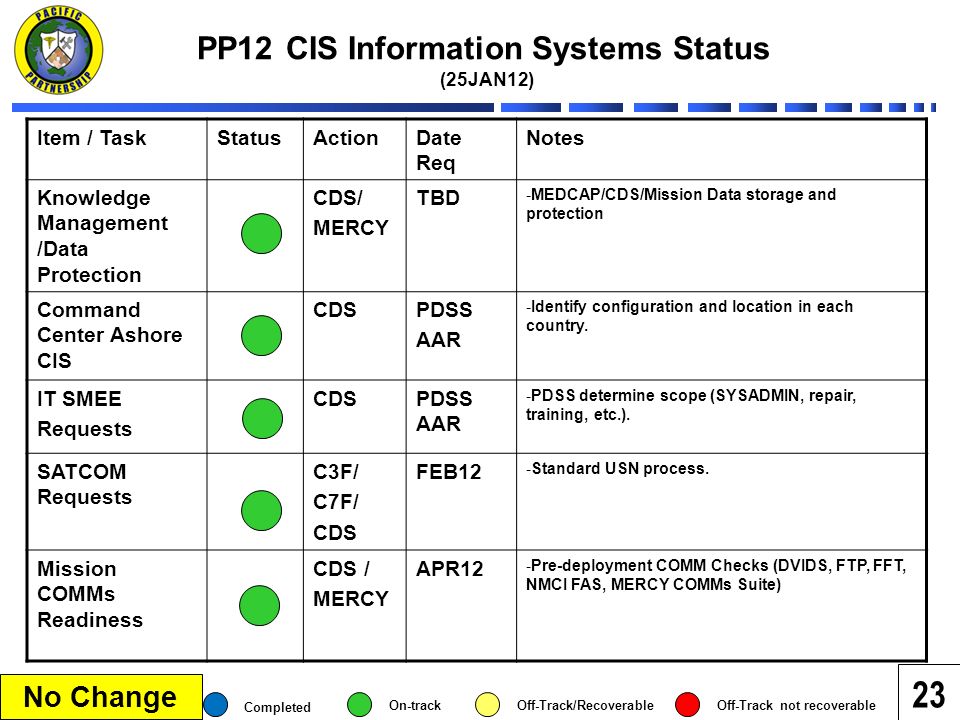 PACIFIC PARTNERSHIP

PP12 CIS Information Systems Status
(25JAN12)

| Item / Task | Status | Action | Date Req | Notes |
|---|---|---|---|---|
| Knowledge Management /Data Protection | | CDS/ MERCY | TBD | -MEDCAP/CDS/Mission Data storage and protection |
| Command Center Ashore CIS | | CDS | PDSS AAR | -Identify configuration and location in each country. |
| IT SMEE Requests | | CDS | PDSS AAR | -PDSS determine scope (SYSADMIN, repair, training, etc.). |
| SATCOM Requests | | C3F/ C7F/ CDS | FEB12 | -Standard USN process. |
| Mission COMMs Readiness | | CDS / MERCY | APR12 | -Pre-deployment COMM Checks (DVIDS, FTP, FFT, NMCI FAS, MERCY COMMs Suite) |

No Change

Completed On-track Off-Track/Recoverable Off-Track not recoverable

23